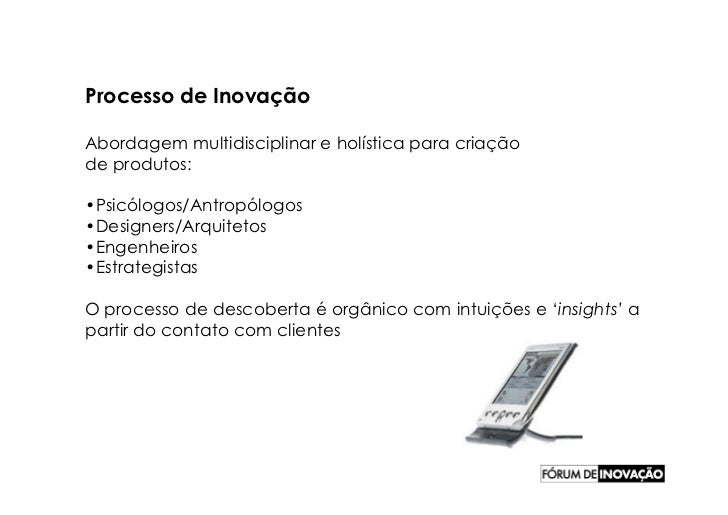 Processo de Inovação

Abordagem multidisciplinar e holística para criação de produtos:

• Psicólogos/Antropólogos
• Designers/Arquitetos
• Engenheiros
• Estrategistas

O processo de descoberta é orgânico com intuições e 'insights' a partir do contato com clientes

FÓRUM DE INOVAÇÃO